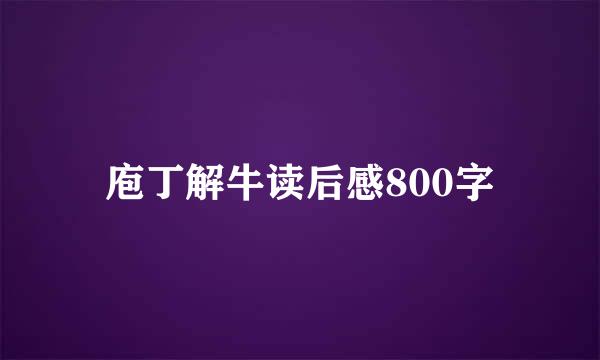 庖丁解牛读后感800字